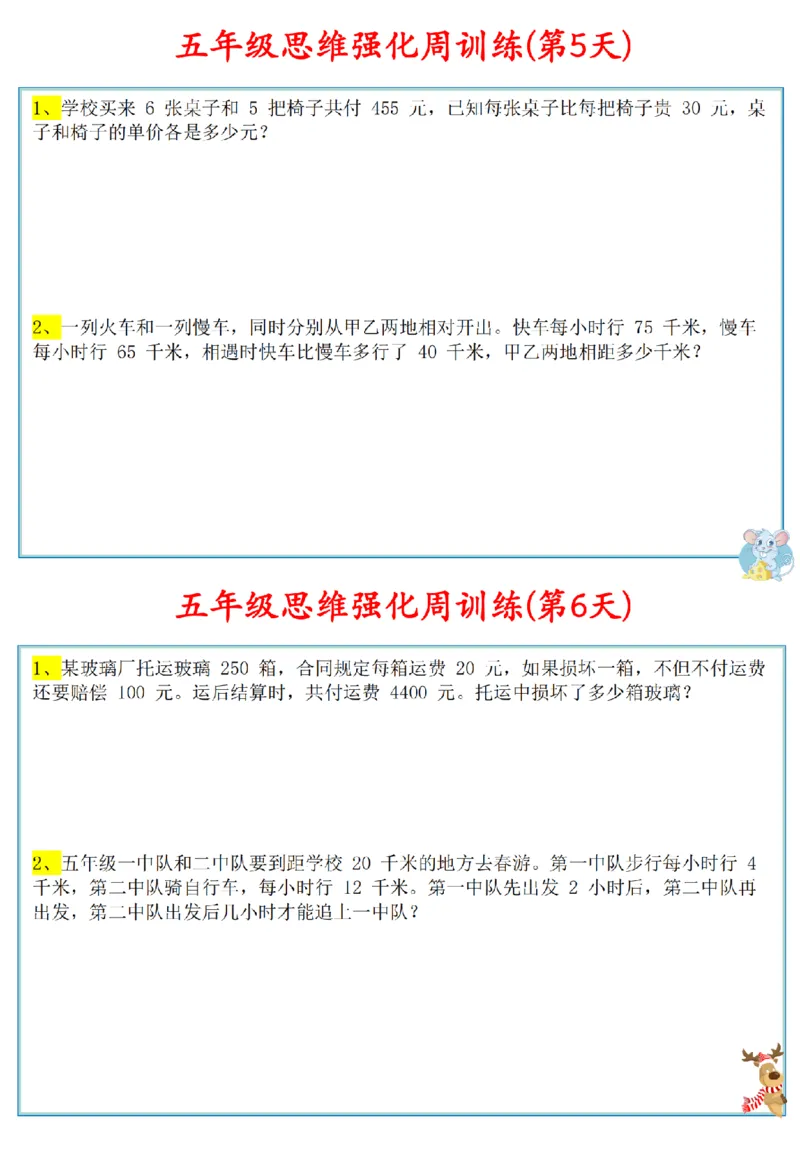 五年级思维强化周训练(第5天)

1、学校买来 6 张桌子和 5 把椅子共付 455 元，已知每张桌子比每把椅子贵 30 元，桌子和椅子的单价各是多少元？

2、一列火车和一列慢车，同时分别从甲乙两地相对开出。快车每小时行 75 千米，慢车每小时行 65 千米，相遇时快车比慢车多行了 40 千米，甲乙两地相距多少千米？

五年级思维强化周训练(第6天)

1、某玻璃厂托运玻璃 250 箱，合同规定每箱运费 20 元，如果损坏一箱，不但不付运费还要赔偿 100 元。运后结算时，共付运费 4400 元。托运中损坏了多少箱玻璃？

2、五年级一中队和二中队要到距学校 20 千米的地方去春游。第一中队步行每小时行 4 千米，第二中队骑自行车，每小时行 12 千米。第一中队先出发 2 小时后，第二中队再出发，第二中队出发后几小时才能追上一中队？